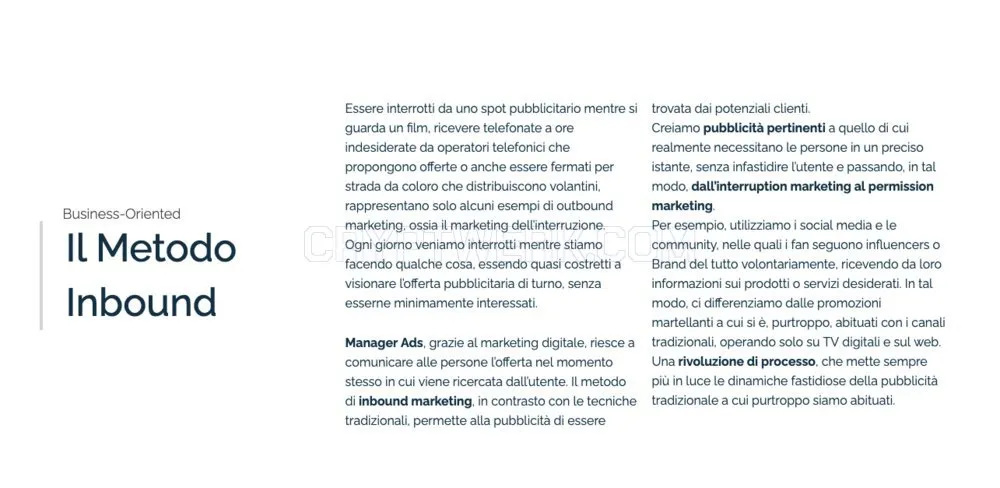 Business-Oriented

Il Metodo Inbound

Essere interrotti da uno spot pubblicitario mentre si guarda un film, ricevere telefonate a ore indesiderate da operatori telefonici che propongono offerte o anche essere fermati per strada da coloro che distribuiscono volantini, rappresentano solo alcuni esempi di outbound marketing, ossia il marketing dell'interruzione. Ogni giorno veniamo interrotti mentre stiamo facendo qualche cosa, essendo quasi costretti a visionare l'offerta pubblicitaria di turno, senza esserne minimamente interessati.

Manager Ads, grazie al marketing digitale, riesce a comunicare alle persone l'offerta nel momento stesso in cui viene ricercata dall'utente. Il metodo di inbound marketing, in contrasto con le tecniche tradizionali, permette alla pubblicità di essere trovata dai potenziali clienti.
Creiamo pubblicità pertinenti a quello di cui realmente necessitano le persone in un preciso istante, senza infastidire l'utente e passando, in tal modo, dall'interruption marketing al permission marketing.
Per esempio, utilizziamo i social media e le community, nelle quali i fan seguono influencers o Brand del tutto volontariamente, ricevendo da loro informazioni sui prodotti o servizi desiderati. In tal modo, ci differenziamo dalle promozioni martellanti a cui si è, purtroppo, abituati con i canali tradizionali, operando solo su TV digitali e sul web.
Una rivoluzione di processo, che mette sempre più in luce le dinamiche fastidiose della pubblicità tradizionale a cui purtroppo siamo abituati.